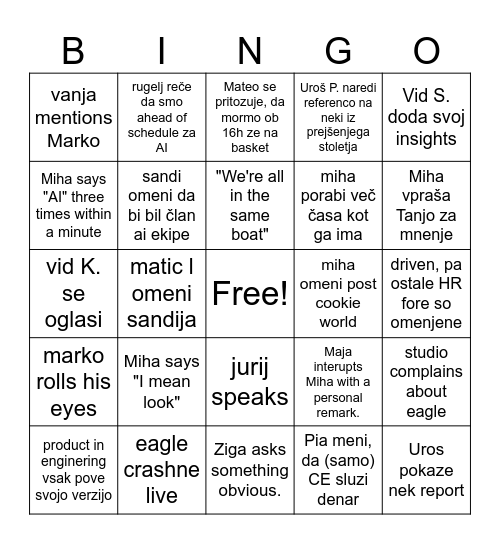 | B | I | N | G | O |
|---|---|---|---|---|
| vanja mentions Marko | rugelj reče da smo ahead of schedule za AI | Mateo se pritozuje, da mormo ob 16h ze na basket | Uroš P. naredi referenco na neki iz prejšenjega stoletja | Vid S. doda svoj insights |
| Miha says "AI" three times within a minute | sandi omeni da bi bil član ai ekipe | "We're all in the same boat" | miha porabi več časa kot ga ima | Miha vpraša Tanjo za mnenje |
| vid K. se oglasi | matic l omeni sandija | Free! | miha omeni post cookie world | driven, pa ostale HR fore so omenjene |
| marko rolls his eyes | Miha says "I mean look" | jurij speaks | Maja interupts Miha with a personal remark. | studio complains about eagle |
| product in enginering vsak pove svojo verzijo | eagle crashne live | Ziga asks something obvious. | Pia meni, da (samo) CE sluzi denar | Uros pokaze nek report |